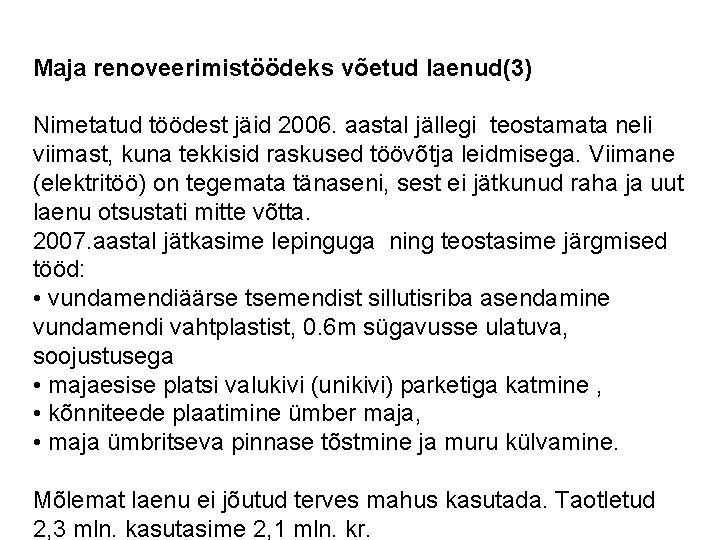 Maja renoveerimistöödeks võetud laenud(3)

Nimetatud töödest jäid 2006. aastal jällegi teostamata neli viimast, kuna tekkisid raskused töövõtja leidmisega. Viimane (elektritöö) on tegemata tänaseni, sest ei jätkunud raha ja uut laenu otsustati mitte võtta.
2007.aastal jätkasime lepinguga ning teostasime järgmised tööd:
• vundamendiäärse tsemendist sillutisriba asendamine vundamendi vahtplastist, 0.6m sügavusse ulatuva, soojustusega
• majaesise platsi valukivi (unikivi) parketiga katmine ,
• kõnniteede plaatimine ümber maja,
• maja ümbritseva pinnase tõstmine ja muru külvamine.

Mõlemat laenu ei jõutud terves mahus kasutada. Taotletud 2,3 mln. kasutasime 2,1 mln. kr.